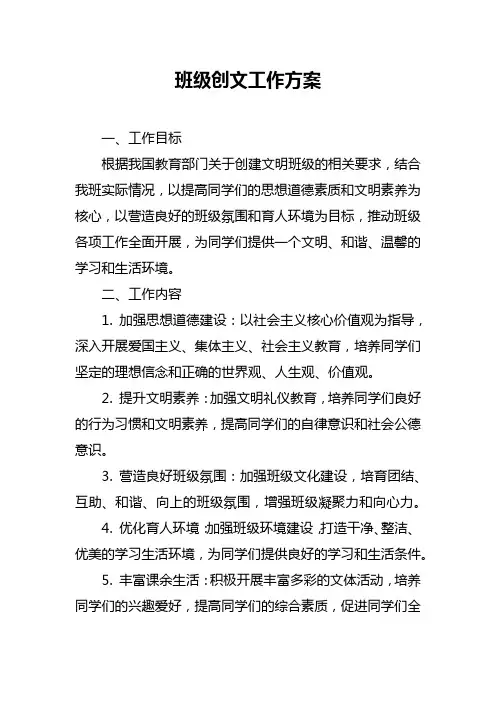 班级创文工作方案

一、工作目标

根据我国教育部门关于创建文明班级的相关要求，结合我班实际情况，以提高同学们的思想道德素质和文明素养为核心，以营造良好的班级氛围和育人环境为目标，推动班级各项工作全面开展，为同学们提供一个文明、和谐、温馨的学习和生活环境。

二、工作内容

1. 加强思想道德建设：以社会主义核心价值观为指导，深入开展爱国主义、集体主义、社会主义教育，培养同学们坚定的理想信念和正确的世界观、人生观、价值观。

2. 提升文明素养：加强文明礼仪教育，培养同学们良好的行为习惯和文明素养，提高同学们的自律意识和社会公德意识。

3. 营造良好班级氛围：加强班级文化建设，培育团结、互助、和谐、向上的班级氛围，增强班级凝聚力和向心力。

4. 优化育人环境：加强班级环境建设，打造干净、整洁、优美的学习生活环境，为同学们提供良好的学习和生活条件。

5. 丰富课余生活：积极开展丰富多彩的文体活动，培养同学们的兴趣爱好，提高同学们的综合素质，促进同学们全